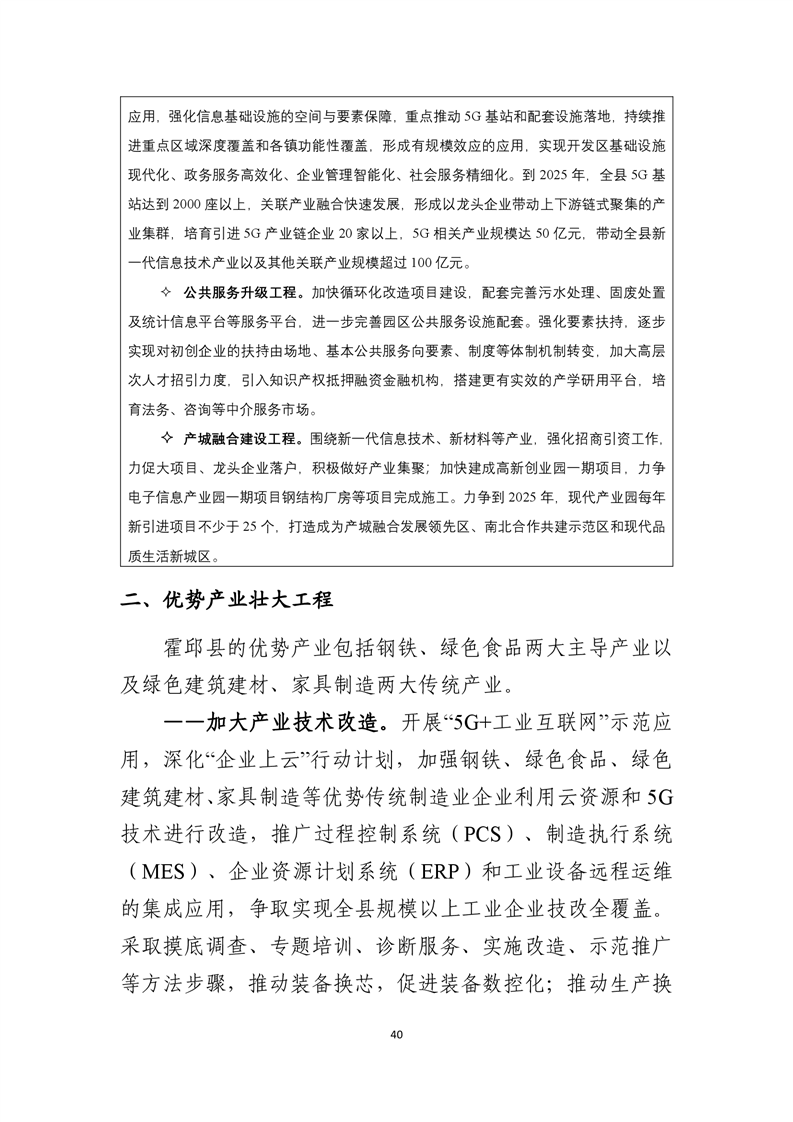 应用，强化信息基础设施的空间与要素保障，重点推动5G基站和配套设施落地，持续推进重点区域深度覆盖和各镇功能性覆盖，形成有规模效应的应用，实现开发区基础设施现代化、政务服务高效化、企业管理智能化、社会服务精细化。到2025年，全县5G基站达到2000座以上，关联产业融合快速发展，形成以龙头企业带动上下游链式聚集的产业集群，培育引进5G产业链企业20家以上，5G相关产业规模达50亿元，带动全县新一代信息技术产业以及其他关联产业规模超过100亿元。

✧ 公共服务升级工程。加快循环化改造项目建设，配套完善污水处理、固废处置及统计信息平台等服务平台，进一步完善园区公共服务设施配套。强化要素扶持，逐步实现对初创企业的扶持由场地、基本公共服务向要素、制度等体制机制转变，加大高层次人才招引力度，引入知识产权抵押融资金融机构，搭建更有实效的产学研用平台，培育法务、咨询等中介服务市场。

✧ 产城融合建设工程。围绕新一代信息技术、新材料等产业，强化招商引资工作，力促大项目、龙头企业落户，积极做好产业集聚；加快建成高新创业园一期项目，力争电子信息产业园一期项目钢结构厂房等项目完成施工。力争到2025年，现代产业园每年新引进项目不少于25个，打造成为产城融合发展领先区、南北合作共建示范区和现代品质生活新城区。

二、优势产业壮大工程

霍邱县的优势产业包括钢铁、绿色食品两大主导产业以及绿色建筑建材、家具制造两大传统产业。

——加大产业技术改造。开展“5G+工业互联网”示范应用，深化“企业上云”行动计划，加强钢铁、绿色食品、绿色建筑建材、家具制造等优势传统制造业企业利用云资源和5G技术进行改造，推广过程控制系统（PCS）、制造执行系统（MES）、企业资源计划系统（ERP）和工业设备远程运维的集成应用，争取实现全县规模以上工业企业技改全覆盖。采取摸底调查、专题培训、诊断服务、实施改造、示范推广等方法步骤，推动装备换芯，促进装备数控化；推动生产换

40